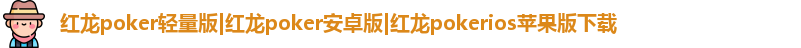 红龙poker轻量版|红龙poker安卓版|红龙pokerios苹果版下载